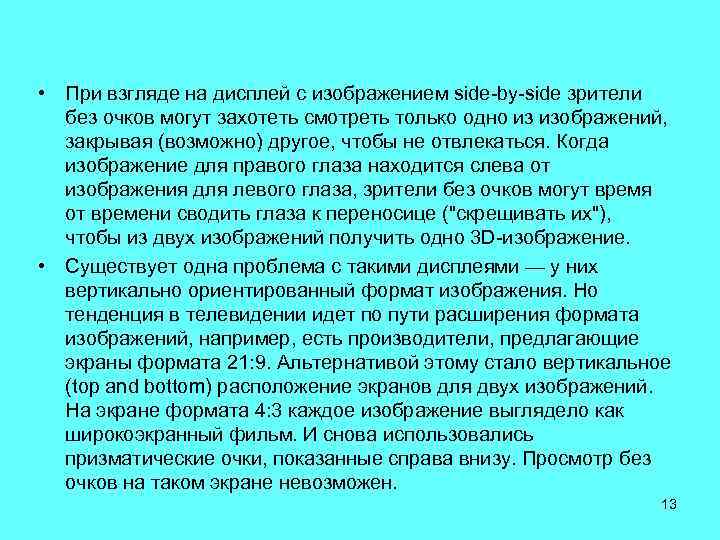 • При взгляде на дисплей с изображением side-by-side зрители без очков могут захотеть смотреть только одно из изображений, закрывая (возможно) другое, чтобы не отвлекаться. Когда изображение для правого глаза находится слева от изображения для левого глаза, зрители без очков могут время от времени сводить глаза к переносице ("скрещивать их"), чтобы из двух изображений получить одно 3D-изображение.

• Существует одна проблема с такими дисплеями — у них вертикально ориентированный формат изображения. Но тенденция в телевидении идет по пути расширения формата изображений, например, есть производители, предлагающие экраны формата 21:9. Альтернативой этому стало вертикальное (top and bottom) расположение экранов для двух изображений. На экране формата 4:3 каждое изображение выглядело как широкоэкранный фильм. И снова использовались призматические очки, показанные справа внизу. Просмотр без очков на таком экране невозможен.

13